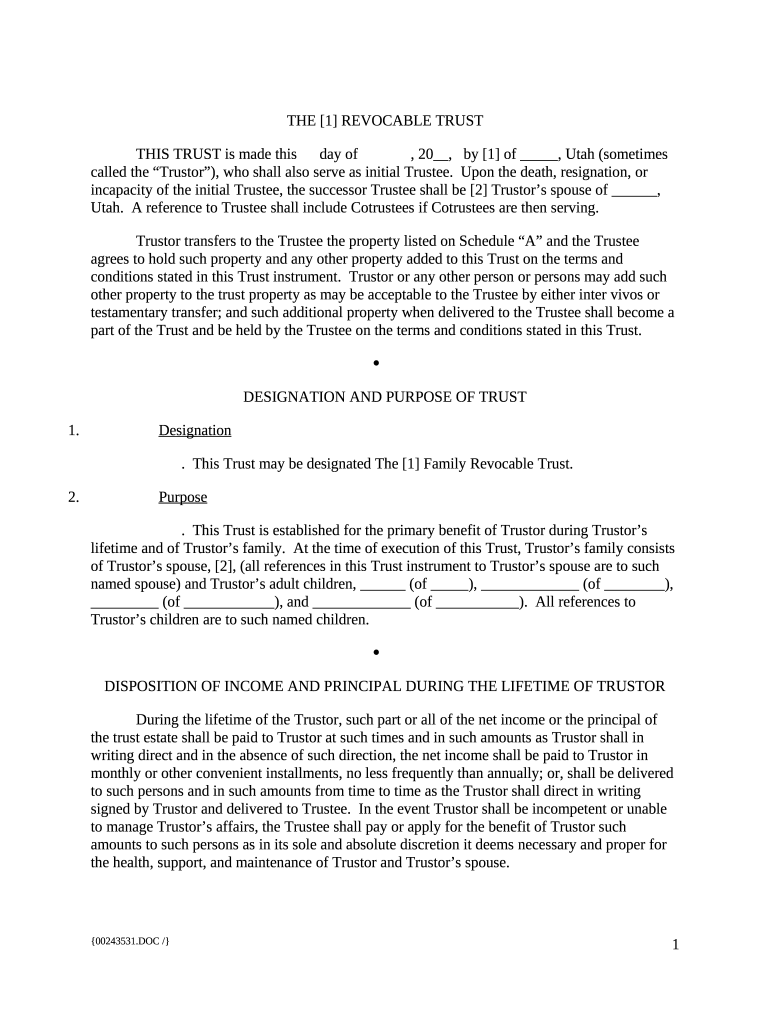 THE [1] REVOCABLE TRUST

THIS TRUST is made this day of , 20__, by [1] of _____, Utah (sometimes called the “Trustor”), who shall also serve as initial Trustee. Upon the death, resignation, or incapacity of the initial Trustee, the successor Trustee shall be [2] Trustor’s spouse of ______, Utah. A reference to Trustee shall include Cotrustees if Cotrustees are then serving.

Trustor transfers to the Trustee the property listed on Schedule “A” and the Trustee agrees to hold such property and any other property added to this Trust on the terms and conditions stated in this Trust instrument. Trustor or any other person or persons may add such other property to the trust property as may be acceptable to the Trustee by either inter vivos or testamentary transfer; and such additional property when delivered to the Trustee shall become a part of the Trust and be held by the Trustee on the terms and conditions stated in this Trust.

•

DESIGNATION AND PURPOSE OF TRUST

1. Designation

. This Trust may be designated The [1] Family Revocable Trust.

2. Purpose

. This Trust is established for the primary benefit of Trustor during Trustor’s lifetime and of Trustor’s family. At the time of execution of this Trust, Trustor’s family consists of Trustor’s spouse, [2], (all references in this Trust instrument to Trustor’s spouse are to such named spouse) and Trustor’s adult children, ______ (of _____), _____________ (of ________), _________ (of ____________), and _____________ (of ___________). All references to Trustor’s children are to such named children.

•

DISPOSITION OF INCOME AND PRINCIPAL DURING THE LIFETIME OF TRUSTOR

During the lifetime of the Trustor, such part or all of the net income or the principal of the trust estate shall be paid to Trustor at such times and in such amounts as Trustor shall in writing direct and in the absence of such direction, the net income shall be paid to Trustor in monthly or other convenient installments, no less frequently than annually; or, shall be delivered to such persons and in such amounts from time to time as the Trustor shall direct in writing signed by Trustor and delivered to Trustee. In the event Trustor shall be incompetent or unable to manage Trustor’s affairs, the Trustee shall pay or apply for the benefit of Trustor such amounts to such persons as in its sole and absolute discretion it deems necessary and proper for the health, support, and maintenance of Trustor and Trustor’s spouse.

{00243531.DOC /}

1